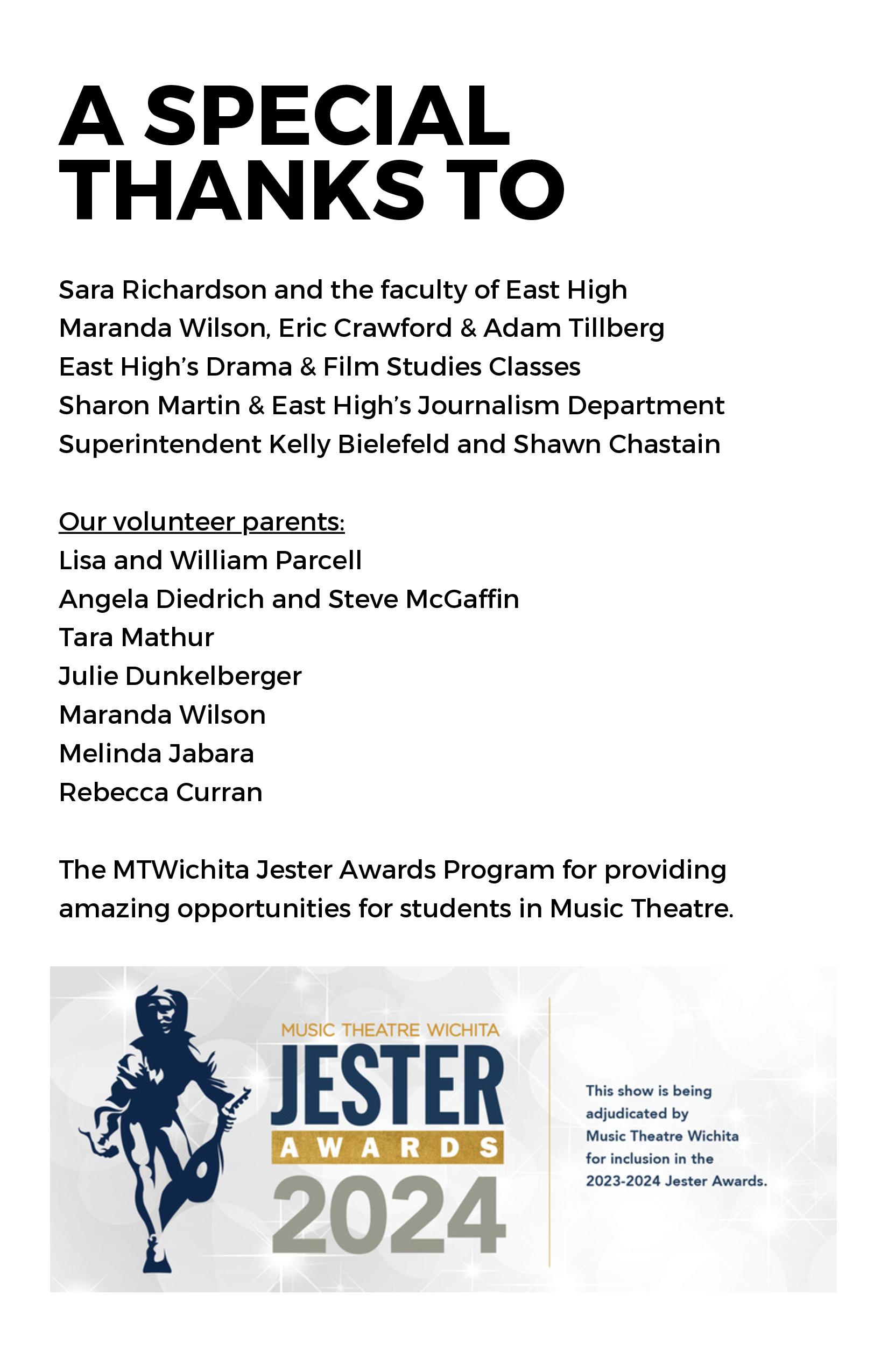 A SPECIAL THANKS TO

Sara Richardson and the faculty of East High
Maranda Wilson, Eric Crawford & Adam Tillberg
East High's Drama & Film Studies Classes
Sharon Martin & East High's Journalism Department
Superintendent Kelly Bielefeld and Shawn Chastain

Our volunteer parents:
Lisa and William Parcell
Angela Diedrich and Steve McGaffin
Tara Mathur
Julie Dunkelberger
Maranda Wilson
Melinda Jabara
Rebecca Curran

The MTWichita Jester Awards Program for providing amazing opportunities for students in Music Theatre.

MUSIC THEATRE WICHITA
JESTER
AWARDS
2024

This show is being adjudicated by Music Theatre Wichita for inclusion in the 2023-2024 Jester Awards.